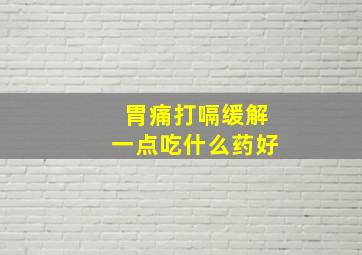 胃痛打嗝缓解
一点吃什么药好